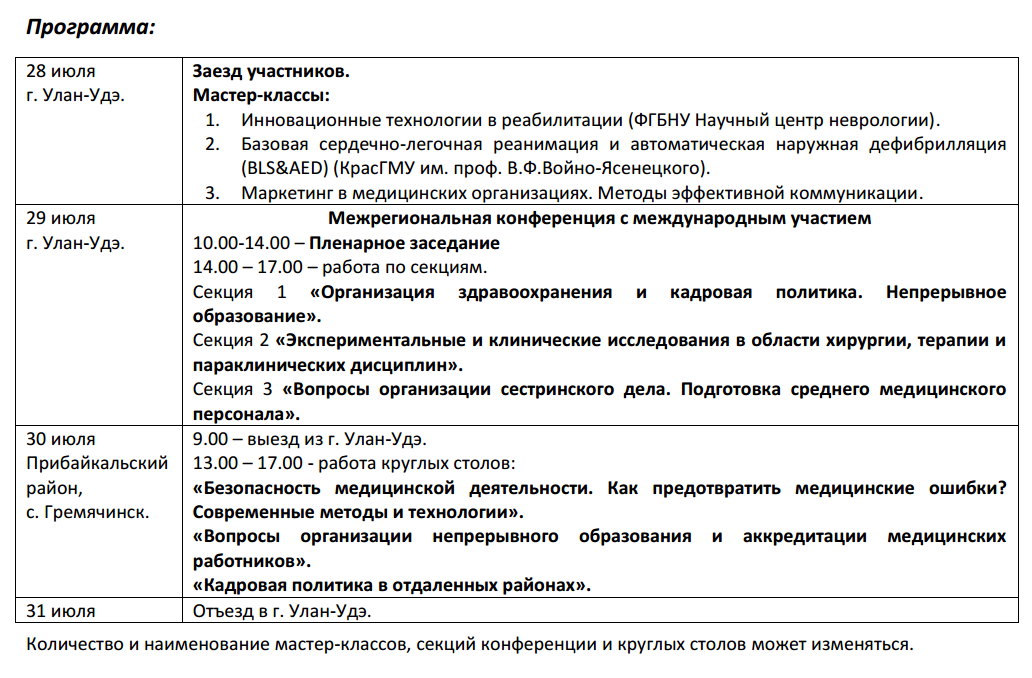 Программа:

| | |
|---|---|
| 28 июля г. Улан-Удэ. | Заезд участников. Мастер-классы: 1. Инновационные технологии в реабилитации (ФГБНУ Научный центр неврологии). 2. Базовая сердечно-легочная реанимация и автоматическая наружная дефибрилляция (BLS&AED) (КрасГМУ им. проф. В.Ф.Войно-Ясенецкого). 3. Маркетинг в медицинских организациях. Методы эффективной коммуникации. |
| 29 июля г. Улан-Удэ. | Межрегиональная конференция с международным участием 10.00-14.00 – Пленарное заседание 14.00 – 17.00 – работа по секциям. Секция 1 «Организация здравоохранения и кадровая политика. Непрерывное образование». Секция 2 «Экспериментальные и клинические исследования в области хирургии, терапии и параклинических дисциплин». Секция 3 «Вопросы организации сестринского дела. Подготовка среднего медицинского персонала». |
| 30 июля Прибайкальский район, с. Гремячинск. | 9.00 – выезд из г. Улан-Удэ. 13.00 – 17.00 - работа круглых столов: «Безопасность медицинской деятельности. Как предотвратить медицинские ошибки? Современные методы и технологии». «Вопросы организации непрерывного образования и аккредитации медицинских работников». «Кадровая политика в отдаленных районах». |
| 31 июля | Отъезд в г. Улан-Удэ. |

Количество и наименование мастер-классов, секций конференции и круглых столов может изменяться.